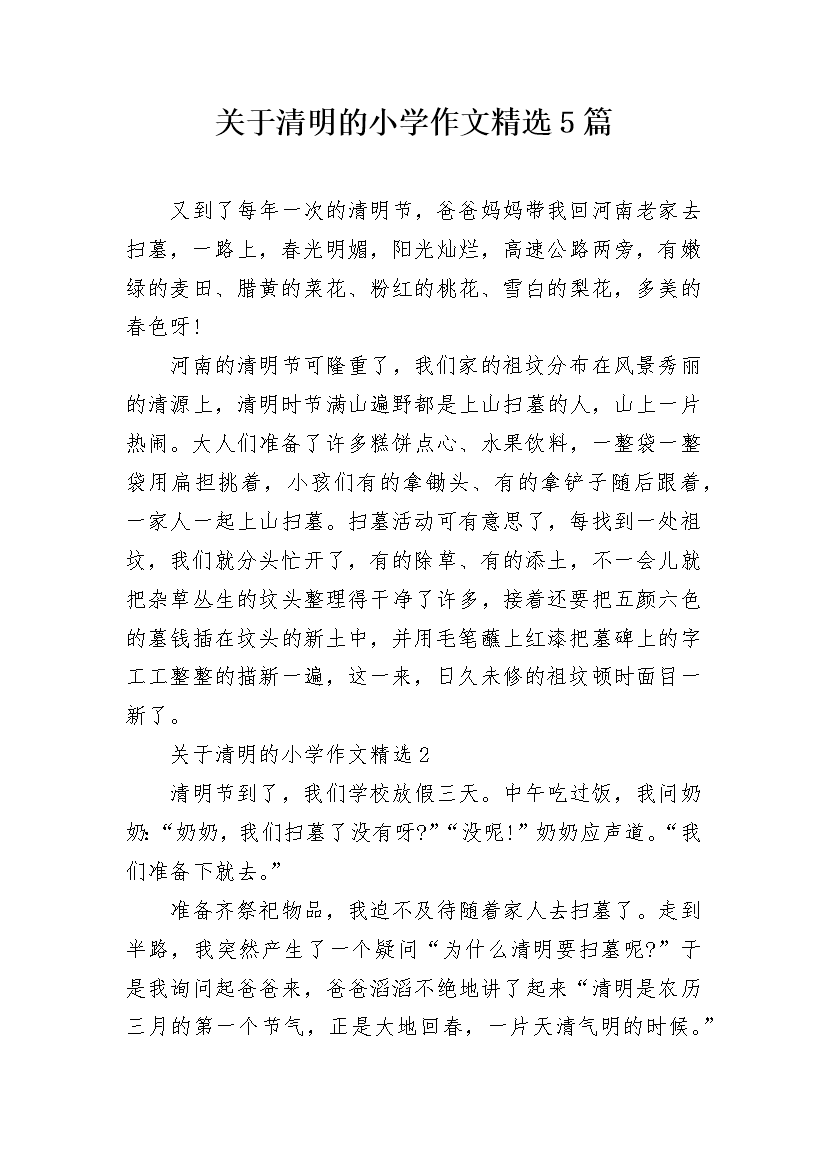 关于清明的小学作文精选5篇

又到了每年一次的清明节，爸爸妈妈带我回河南老家去扫墓，一路上，春光明媚，阳光灿烂，高速公路两旁，有嫩绿的麦田、腊黄的菜花、粉红的桃花、雪白的梨花，多美的春色呀！

河南的清明节可隆重了，我们家的祖坟分布在风景秀丽的清源上，清明时节满山遍野都是上山扫墓的人，山上一片热闹。大人们准备了许多糕饼点心、水果饮料，一整袋一整袋用扁担挑着，小孩们有的拿锄头、有的拿铲子随后跟着，一家人一起上山扫墓。扫墓活动可有意思了，每找到一处祖坟，我们就分头忙开了，有的除草、有的添土，不一会儿就把杂草丛生的坟头整理得干净了许多，接着还要把五颜六色的墓钱插在坟头的新土中，并用毛笔蘸上红漆把墓碑上的字工工整整的描新一遍，这一来，日久未修的祖坟顿时面目一新了。

关于清明的小学作文精选2

清明节到了，我们学校放假三天。中午吃过饭，我问奶奶：“奶奶，我们扫墓了没有呀?”“没呢!”奶奶应声道。“我们准备下就去。”

准备齐祭祀物品，我迫不及待随着家人去扫墓了。走到半路，我突然产生了一个疑问“为什么清明要扫墓呢?”于是我询问起爸爸来，爸爸滔滔不绝地讲了起来“清明是农历三月的第一个节气，正是大地回春，一片天清气明的时候。”